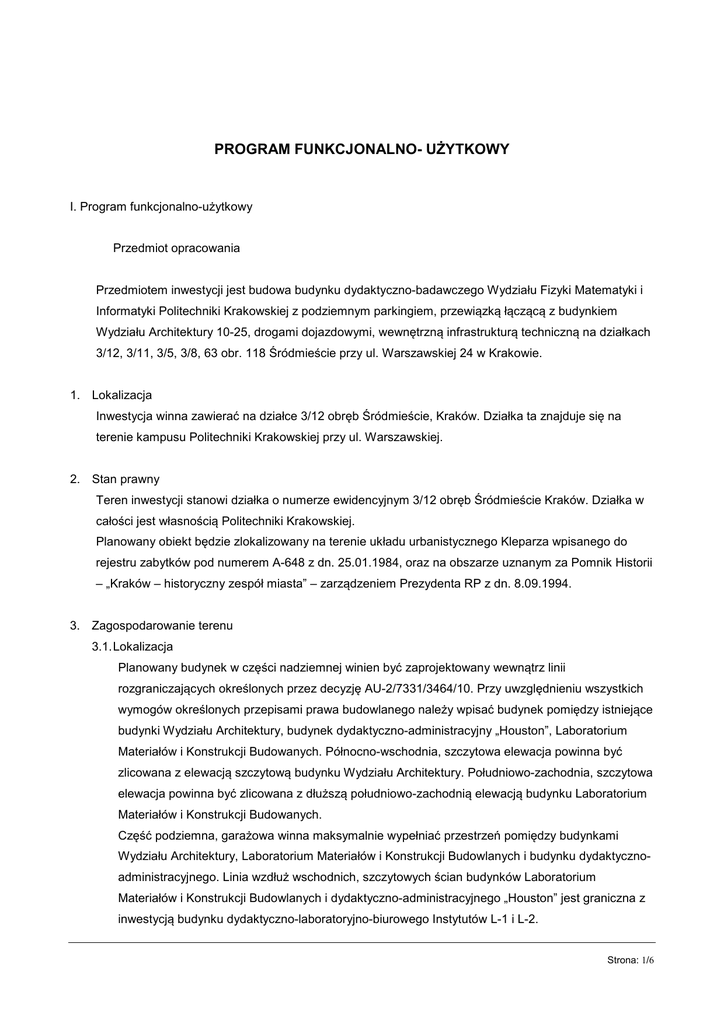 PROGRAM FUNKCJONALNO- UŻYTKOWY

I. Program funkcjonalno-użytkowy

Przedmiot opracowania

Przedmiotem inwestycji jest budowa budynku dydaktyczno-badawczego Wydziału Fizyki Matematyki i Informatyki Politechniki Krakowskiej z podziemnym parkingiem, przewiązką łączącą z budynkiem Wydziału Architektury 10-25, drogami dojazdowymi, wewnętrzną infrastrukturą techniczną na działkach 3/12, 3/11, 3/5, 3/8, 63 obr. 118 Śródmieście przy ul. Warszawskiej 24 w Krakowie.

1. Lokalizacja
Inwestycja winna zawierać na działce 3/12 obręb Śródmieście, Kraków. Działka ta znajduje się na terenie kampusu Politechniki Krakowskiej przy ul. Warszawskiej.

2. Stan prawny
Teren inwestycji stanowi działka o numerze ewidencyjnym 3/12 obręb Śródmieście Kraków. Działka w całości jest własnością Politechniki Krakowskiej.
Planowany obiekt będzie zlokalizowany na terenie układu urbanistycznego Kleparza wpisanego do rejestru zabytków pod numerem A-648 z dn. 25.01.1984, oraz na obszarze uznanym za Pomnik Historii – „Kraków – historyczny zespół miasta” – zarządzeniem Prezydenta RP z dn. 8.09.1994.

3. Zagospodarowanie terenu
3.1. Lokalizacja
Planowany budynek w części nadziemnej winien być zaprojektowany wewnątrz linii rozgraniczających określonych przez decyzję AU-2/7331/3464/10. Przy uwzględnieniu wszystkich wymogów określonych przepisami prawa budowlanego należy wpisać budynek pomiędzy istniejące budynki Wydziału Architektury, budynek dydaktyczno-administracyjny „Houston”, Laboratorium Materiałów i Konstrukcji Budowanych. Północno-wschodnia, szczytowa elewacja powinna być zlicowana z elewacją szczytową budynku Wydziału Architektury. Południowo-zachodnia, szczytowa elewacja powinna być zlicowana z dłuższą południowo-zachodnią elewacją budynku Laboratorium Materiałów i Konstrukcji Budowanych.
Część podziemna, garażowa winna maksymalnie wypełniać przestrzeń pomiędzy budynkami Wydziału Architektury, Laboratorium Materiałów i Konstrukcji Budowlanych i budynku dydaktyczno-administracyjnego. Linia wzdłuż wschodnich, szczytowych ścian budynków Laboratorium Materiałów i Konstrukcji Budowlanych i dydaktyczno-administracyjnego „Houston” jest graniczna z inwestycją budynku dydaktyczno-laboratoryjno-biurowego Instytutów L-1 i L-2.

Strona: 1/6